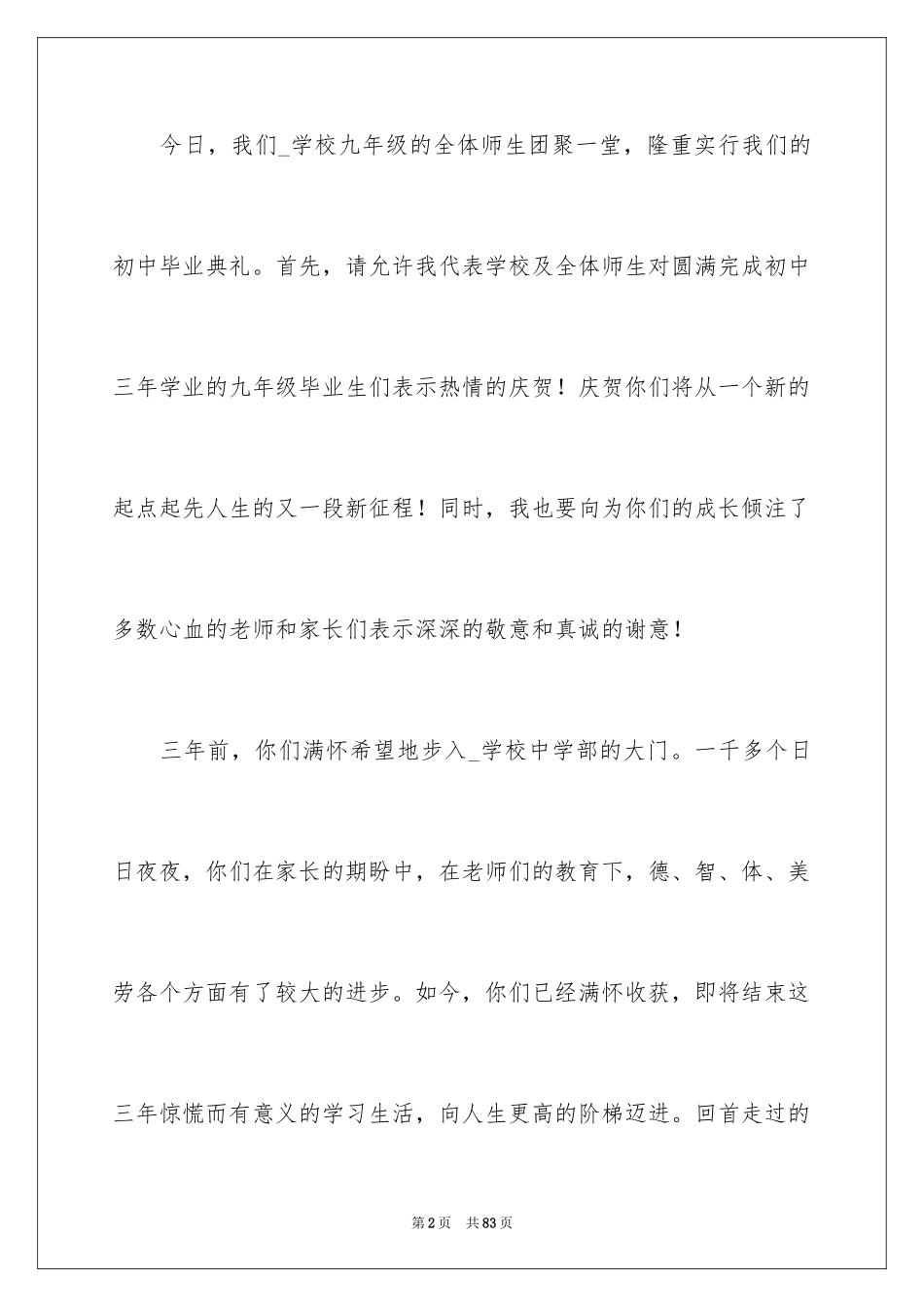 今日，我们_学校九年级的全体师生团聚一堂，隆重实行我们的初中毕业典礼。首先，请允许我代表学校及全体师生对圆满完成初中三年学业的九年级毕业生们表示热情的庆贺！庆贺你们将从一个新的起点起先人生的又一段新征程！同时，我也要向为你们的成长倾注了多数心血的老师和家长们表示深深的敬意和真诚的谢意！

三年前，你们满怀希望地步入_学校中学部的大门。一千多个日日夜夜，你们在家长的期盼中，在老师们的教育下，德、智、体、美劳各个方面有了较大的进步。如今，你们已经满怀收获，即将结束这三年惊慌而有意义的学习生活，向人生更高的阶梯迈进。回首走过的

第2页　共83页